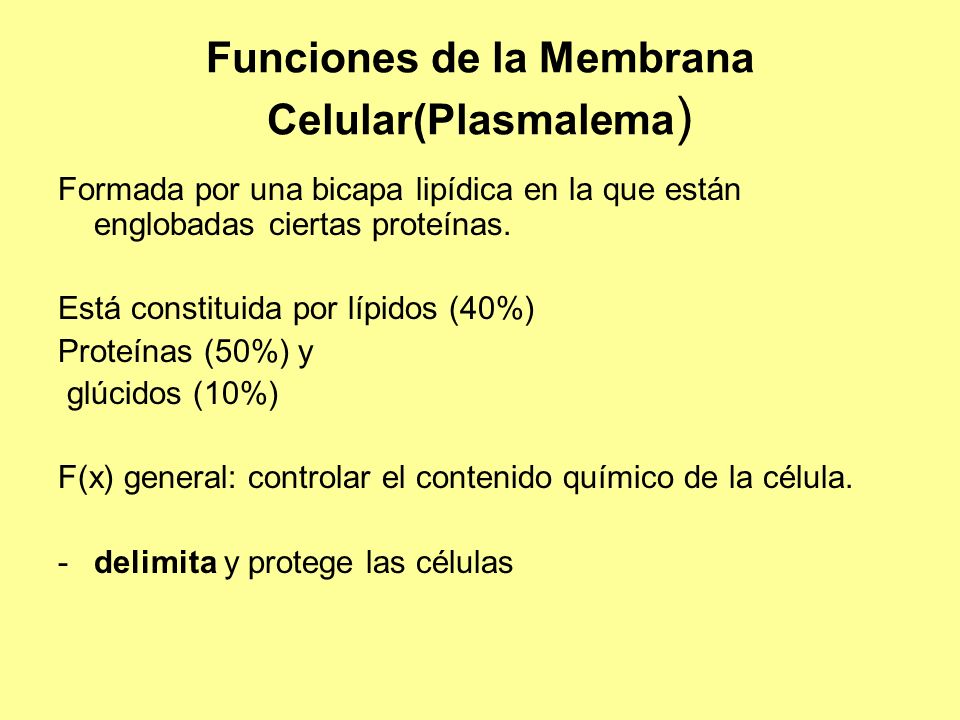 Funciones de la Membrana Celular(Plasmalema)

Formada por una bicapa lipídica en la que están englobadas ciertas proteínas.

Está constituida por lípidos (40%)
Proteínas (50%) y
glúcidos (10%)

F(x) general: controlar el contenido químico de la célula.

- delimita y protege las células